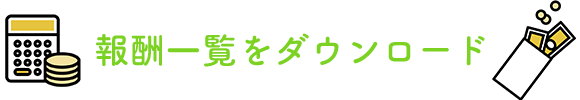 報酬一覧をダウンロード